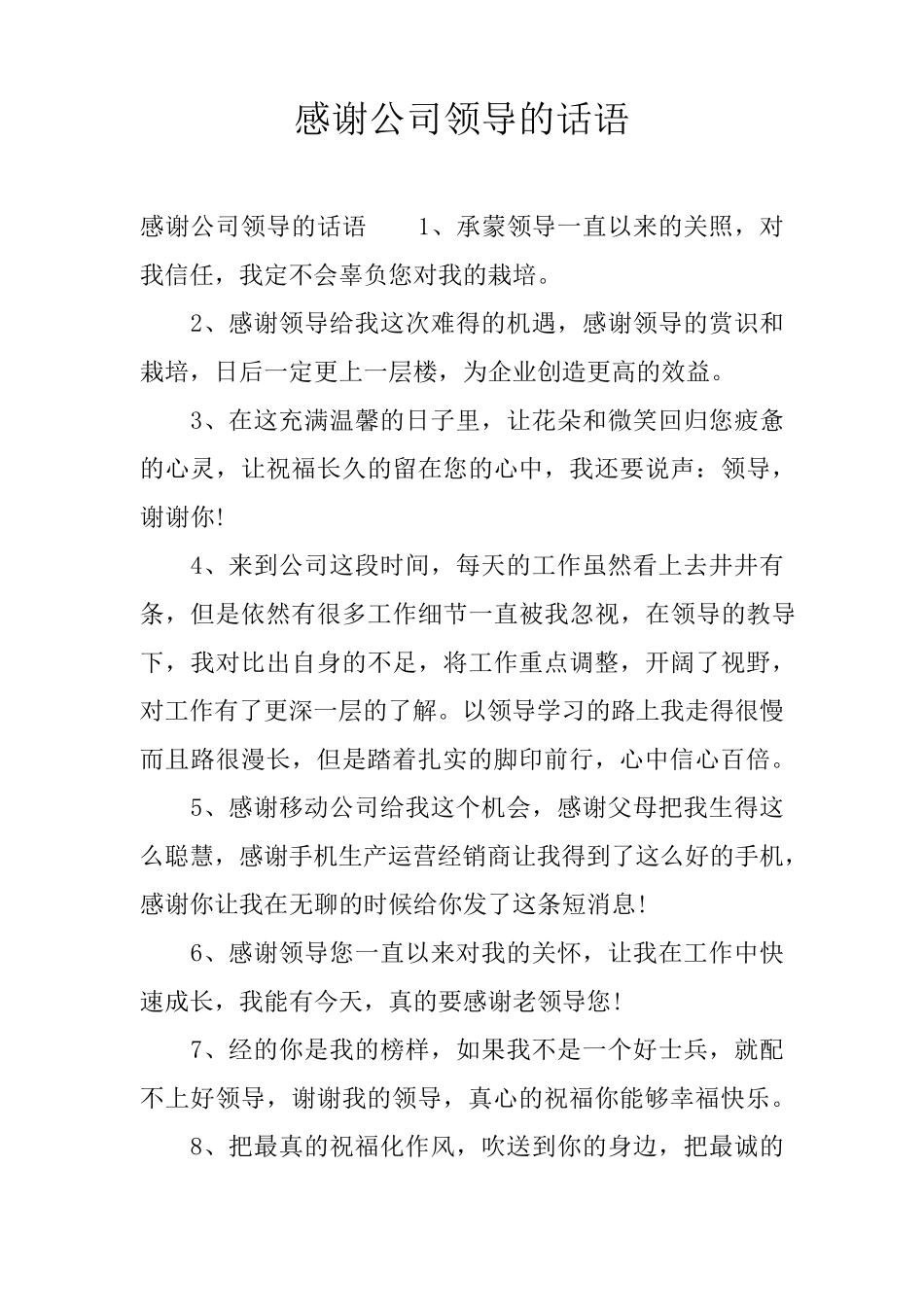 感谢公司领导的话语

感谢公司领导的话语　　1、承蒙领导一直以来的关照，对我信任，我定不会辜负您对我的栽培。

2、感谢领导给我这次难得的机遇，感谢领导的赏识和栽培，日后一定更上一层楼，为企业创造更高的效益。

3、在这充满温馨的日子里，让花朵和微笑回归您疲惫的心灵，让祝福长久的留在您的心中，我还要说声：领导，谢谢你!

4、来到公司这段时间，每天的工作虽然看上去井井有条，但是依然有很多工作细节一直被我忽视，在领导的教导下，我对比出自身的不足，将工作重点调整，开阔了视野，对工作有了更深一层的了解。以领导学习的路上我走得很慢而且路很漫长，但是踏着扎实的脚印前行，心中信心百倍。

5、感谢移动公司给我这个机会，感谢父母把我生得这么聪慧，感谢手机生产运营经销商让我得到了这么好的手机，感谢你让我在无聊的时候给你发了这条短消息!

6、感谢领导您一直以来对我的关怀，让我在工作中快速成长，我能有今天，真的要感谢老领导您!

7、经的你是我的榜样，如果我不是一个好士兵，就配不上好领导，谢谢我的领导，真心的祝福你能够幸福快乐。

8、把最真的祝福化作风，吹送到你的身边，把最诚的